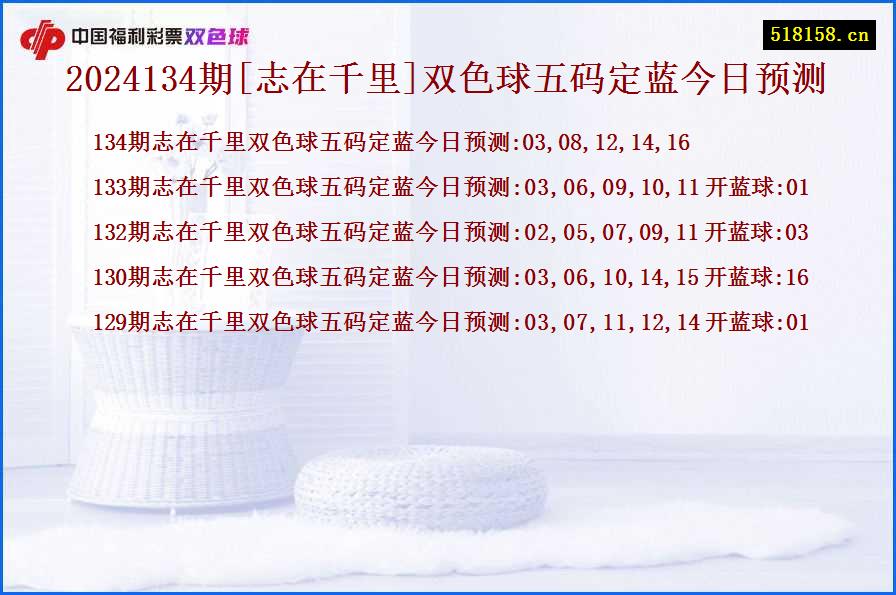 中国福利彩票双色球

518158.cn

2024134期[志在千里]双色球五码定蓝今日预测

134期志在千里双色球五码定蓝今日预测:03,08,12,14,16

133期志在千里双色球五码定蓝今日预测:03,06,09,10,11 开蓝球:01

132期志在千里双色球五码定蓝今日预测:02,05,07,09,11 开蓝球:03

130期志在千里双色球五码定蓝今日预测:03,06,10,14,15 开蓝球:16

129期志在千里双色球五码定蓝今日预测:03,07,11,12,14 开蓝球:01